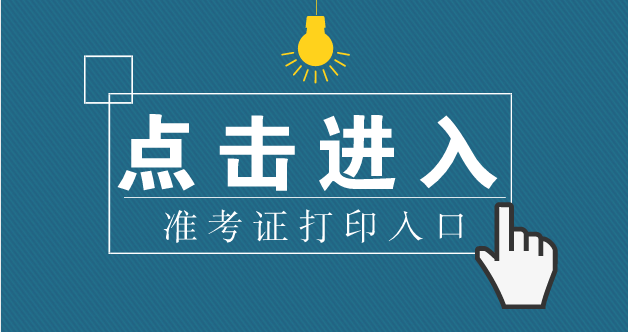 点击进入

准考证打印入口